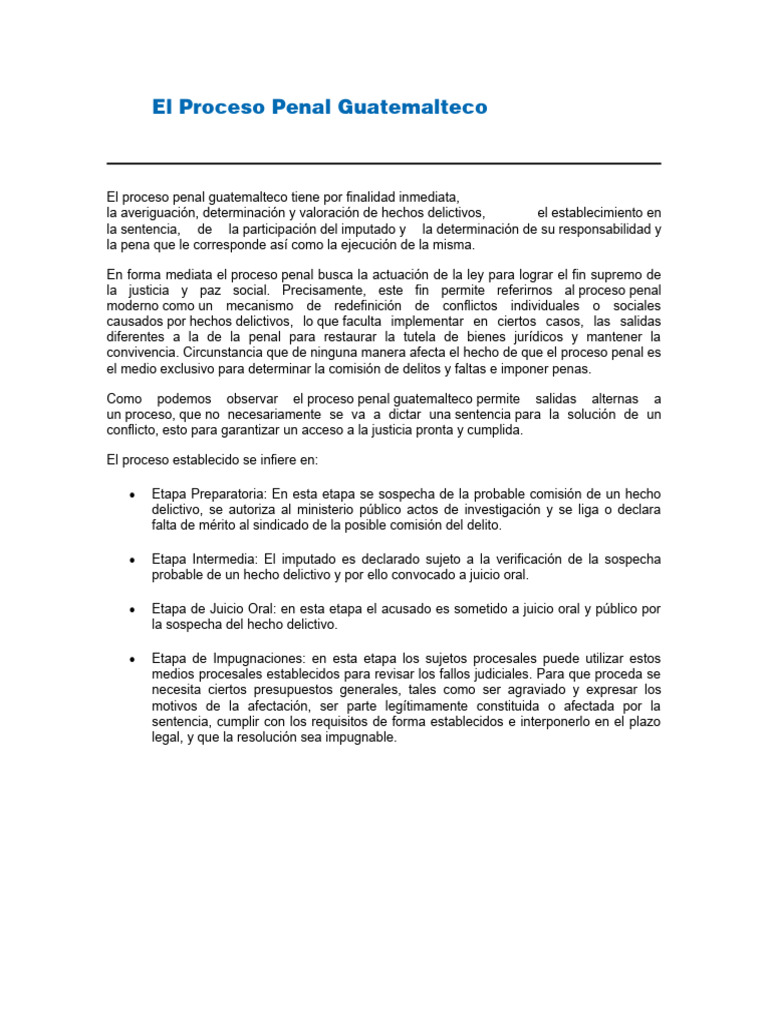 El Proceso Penal Guatemalteco

El proceso penal guatemalteco tiene por finalidad inmediata, la averiguación, determinación y valoración de hechos delictivos, el establecimiento en la sentencia, de la participación del imputado y la determinación de su responsabilidad y la pena que le corresponde así como la ejecución de la misma.

En forma mediata el proceso penal busca la actuación de la ley para lograr el fin supremo de la justicia y paz social. Precisamente, este fin permite referirnos al proceso penal moderno como un mecanismo de redefinición de conflictos individuales o sociales causados por hechos delictivos, lo que faculta implementar en ciertos casos, las salidas diferentes a la de la penal para restaurar la tutela de bienes jurídicos y mantener la convivencia. Circunstancia que de ninguna manera afecta el hecho de que el proceso penal es el medio exclusivo para determinar la comisión de delitos y faltas e imponer penas.

Como podemos observar el proceso penal guatemalteco permite salidas alternas a un proceso, que no necesariamente se va a dictar una sentencia para la solución de un conflicto, esto para garantizar un acceso a la justicia pronta y cumplida.

El proceso establecido se infiere en:

• Etapa Preparatoria: En esta etapa se sospecha de la probable comisión de un hecho delictivo, se autoriza al ministerio público actos de investigación y se liga o declara falta de mérito al sindicado de la posible comisión del delito.

• Etapa Intermedia: El imputado es declarado sujeto a la verificación de la sospecha probable de un hecho delictivo y por ello convocado a juicio oral.

• Etapa de Juicio Oral: en esta etapa el acusado es sometido a juicio oral y público por la sospecha del hecho delictivo.

• Etapa de Impugnaciones: en esta etapa los sujetos procesales puede utilizar estos medios procesales establecidos para revisar los fallos judiciales. Para que proceda se necesita ciertos presupuestos generales, tales como ser agraviado y expresar los motivos de la afectación, ser parte legítimamente constituida o afectada por la sentencia, cumplir con los requisitos de forma establecidos e interponerlo en el plazo legal, y que la resolución sea impugnable.